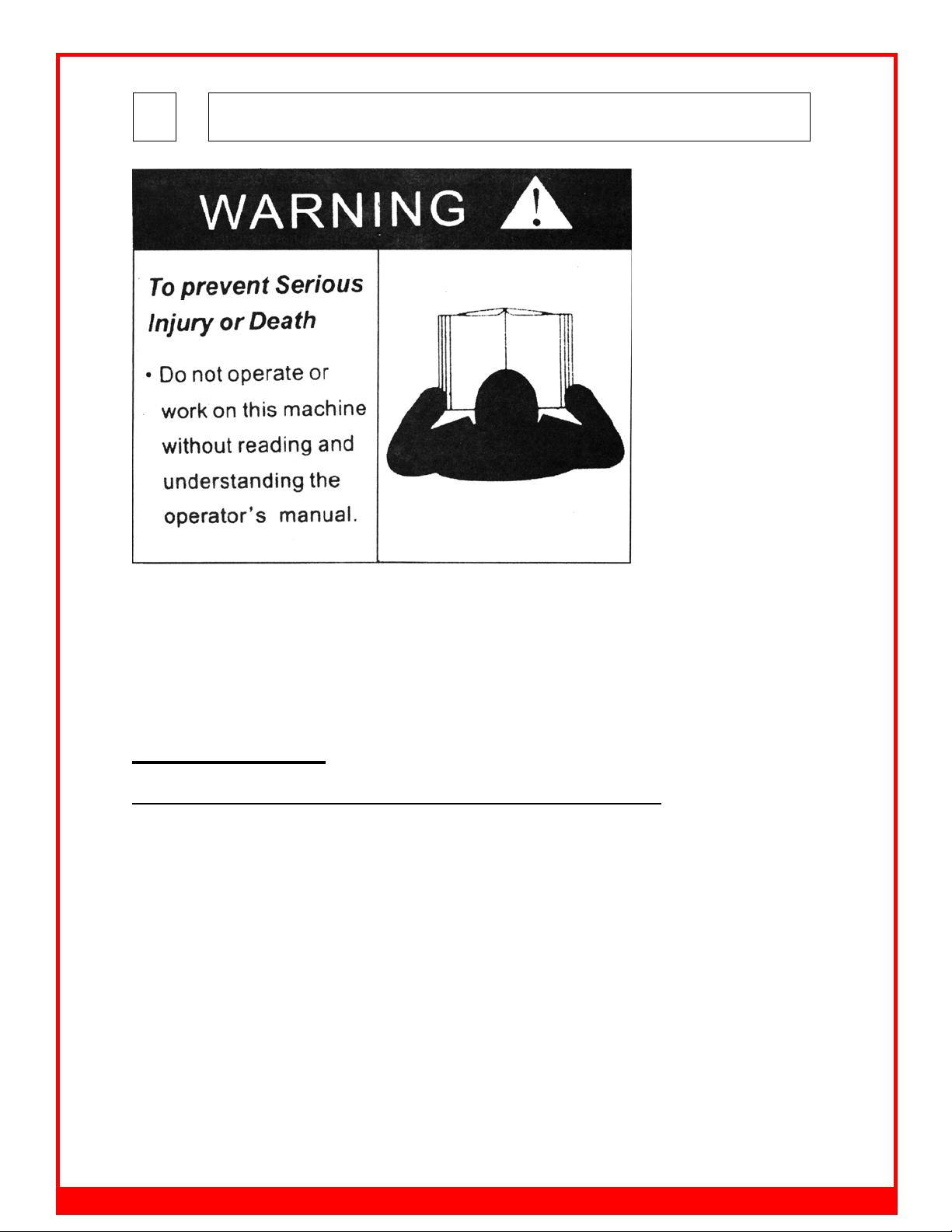 WARNING

To prevent Serious Injury or Death

• Do not operate or work on this machine without reading and understanding the operator's manual.